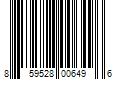 8 59528 00649 6